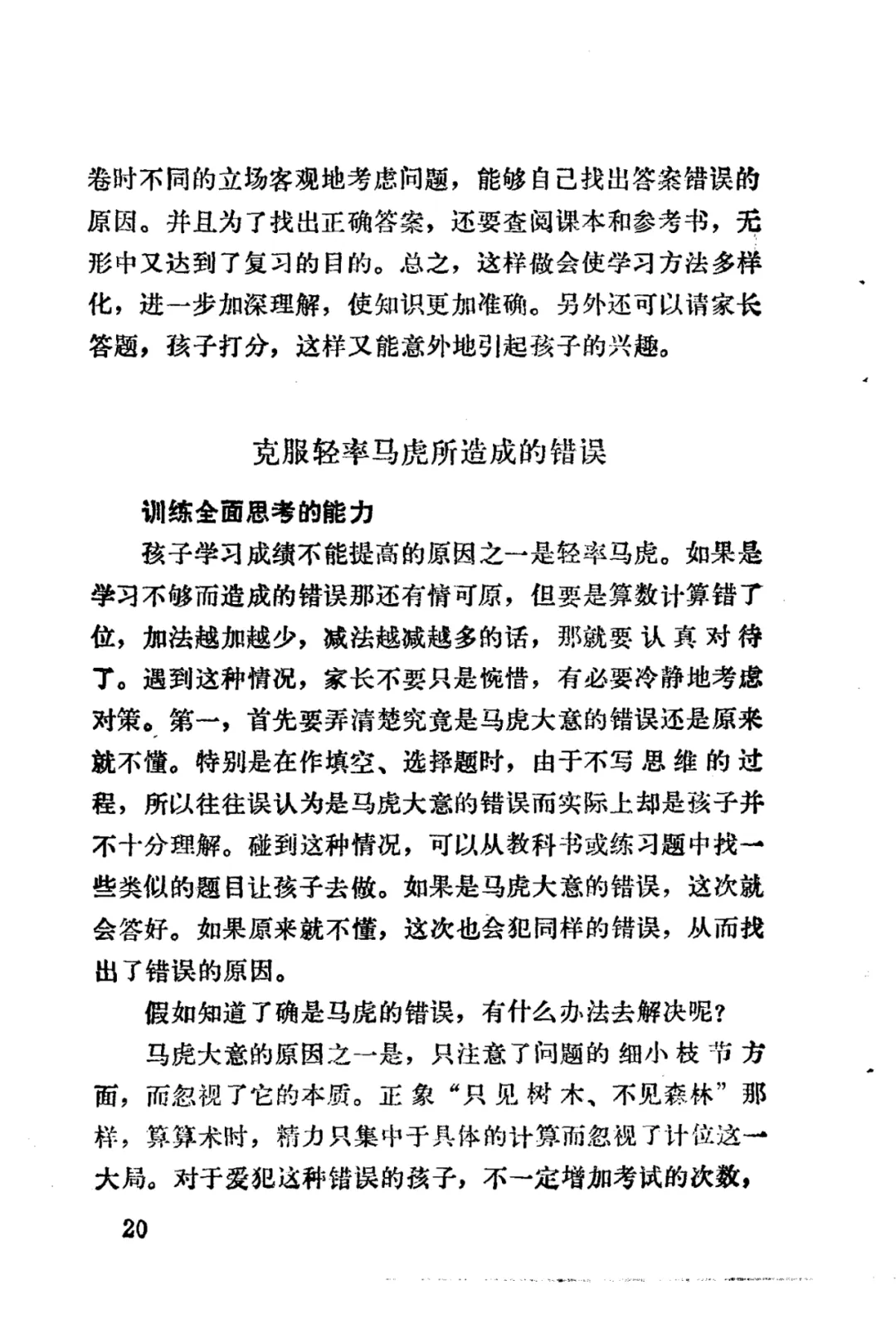 卷时不同的立场客观地考虑问题，能够自己找出答案错误的原因。并且为了找出正确答案，还要查阅课本和参考书，无形中又达到了复习的目的。总之，这样做会使学习方法多样化，进一步加深理解，使知识更加准确。另外还可以请家长答题，孩子打分，这样又能意外地引起孩子的兴趣。

克服轻率马虎所造成的错误

训练全面思考的能力

孩子学习成绩不能提高的原因之一是轻率马虎。如果是学习不够而造成的错误那还有情可原，但要是算数计算错了位，加法越加越少，减法越减越多的话，那就要认真对待了。遇到这种情况，家长不要只是惋惜，有必要冷静地考虑对策。第一，首先要弄清楚究竟是马虎大意的错误还是原来就不懂。特别是在作填空、选择题时，由于不写思维的过程，所以往往误认为是马虎大意的错误而实际上却是孩子并不十分理解。碰到这种情况，可以从教科书或练习题中找一些类似的题目让孩子去做。如果是马虎大意的错误，这次就会答好。如果原来就不懂，这次也会犯同样的错误，从而找出了错误的原因。

假如知道了确是马虎的错误，有什么办法去解决呢？

马虎大意的原因之一是，只注意了问题的细小枝节方面，而忽视了它的本质。正象“只见树木、不见森林”那样，算算术时，精力只集中于具体的计算而忽视了计位这一大局。对于爱犯这种错误的孩子，不一定增加考试的次数，

20